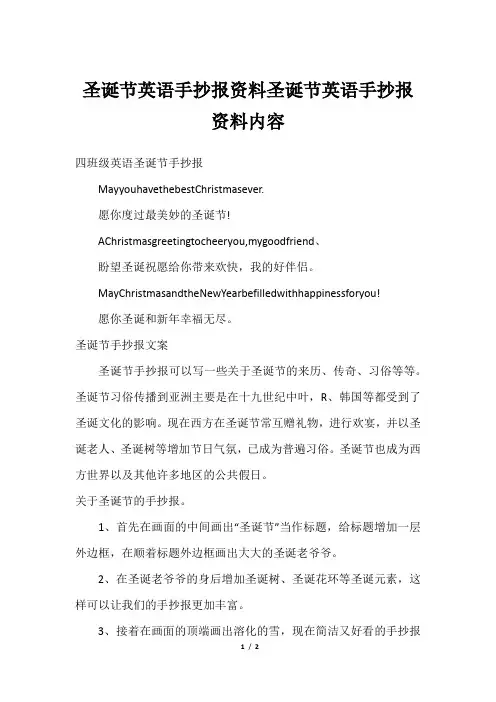 圣诞节英语手抄报资料圣诞节英语手抄报资料内容

四班级英语圣诞节手抄报

MayyouhavethebestChristmasever.

愿你度过最美妙的圣诞节!

AChristmasgreetingtocheeryou,mygoodfriend、

盼望圣诞祝愿给你带来欢快，我的好伴侣。

MayChristmasandtheNewYearbefilledwithhappinessforyou!

愿你圣诞和新年幸福无尽。

圣诞节手抄报文案

圣诞节手抄报可以写一些关于圣诞节的来历、传奇、习俗等等。圣诞节习俗传播到亚洲主要是在十九世纪中叶，R、韩国等都受到了圣诞文化的影响。现在西方在圣诞节常互赠礼物，进行欢宴，并以圣诞老人、圣诞树等增加节日气氛，已成为普遍习俗。圣诞节也成为西方世界以及其他许多地区的公共假日。

关于圣诞节的手抄报。

1、首先在画面的中间画出“圣诞节”当作标题，给标题增加一层外边框，在顺着标题外边框画出大大的圣诞老爷爷。

2、在圣诞老爷爷的身后增加圣诞树、圣诞花环等圣诞元素，这样可以让我们的手抄报更加丰富。

3、接着在画面的顶端画出溶化的雪，现在简洁又好看的手抄报

1 / 2